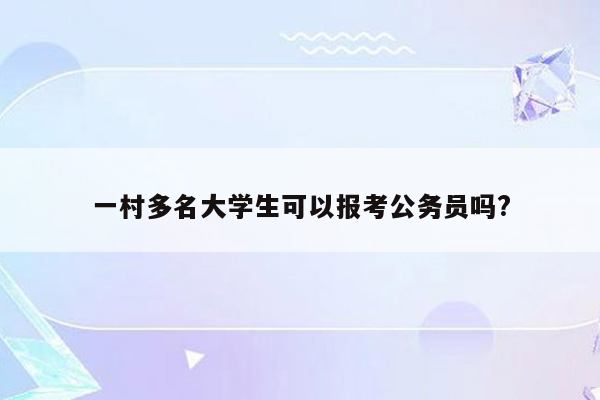 一村多名大学生可以报考公务员吗?